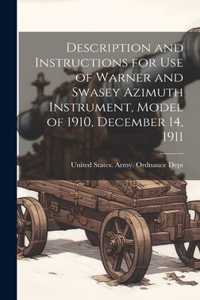 Description and Instructions for Use of Warner and Swasey Azimuth Instrument, Model of 1910, December 14, 1911

United States. Army. Ordnance Dept